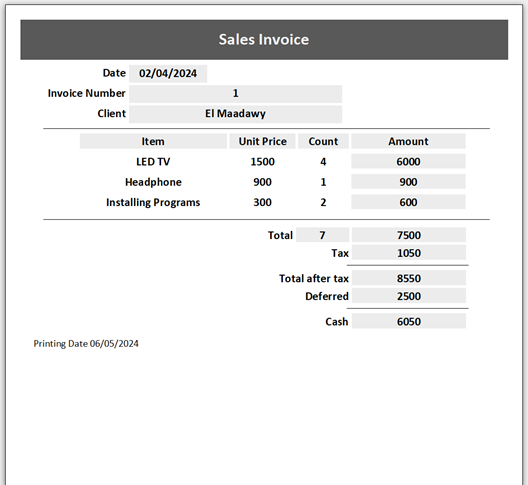 Sales Invoice

Date 02/04/2024

Invoice Number 1

Client El Maadawy

| Item | Unit Price | Count | Amount |
|---|---|---|---|
| LED TV | 1500 | 4 | 6000 |
| Headphone | 900 | 1 | 900 |
| Installing Programs | 300 | 2 | 600 |

Total 7 7500

Tax 1050

Total after tax 8550

Deferred 2500

Cash 6050

Printing Date 06/05/2024